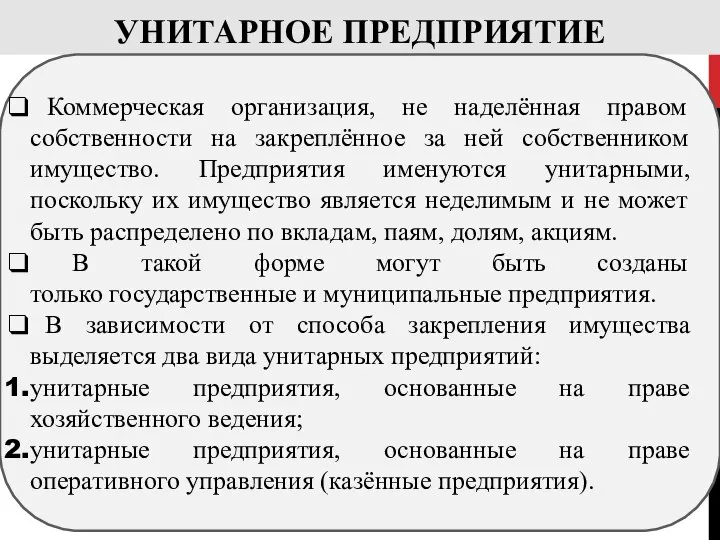 УНИТАРНОЕ ПРЕДПРИЯТИЕ

❑ Коммерческая организация, не наделённая правом собственности на закреплённое за ней собственником имущество. Предприятия именуются унитарными, поскольку их имущество является неделимым и не может быть распределено по вкладам, паям, долям, акциям.

❑ В такой форме могут быть созданы только государственные и муниципальные предприятия.

❑ В зависимости от способа закрепления имущества выделяется два вида унитарных предприятий:

1. унитарные предприятия, основанные на праве хозяйственного ведения;

2. унитарные предприятия, основанные на праве оперативного управления (казённые предприятия).